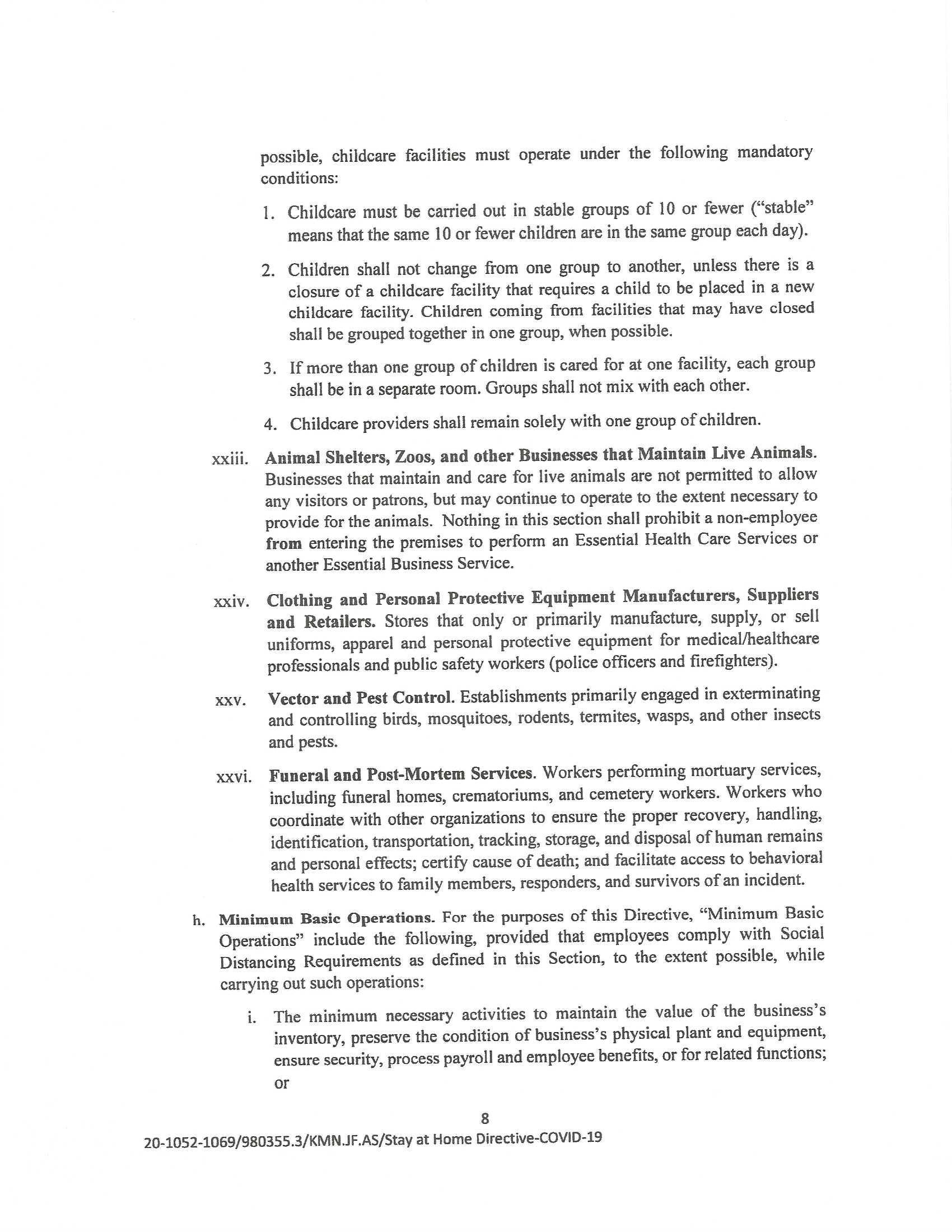 possible, childcare facilities must operate under the following mandatory conditions:

1. Childcare must be carried out in stable groups of 10 or fewer ("stable" means that the same 10 or fewer children are in the same group each day).

2. Children shall not change from one group to another, unless there is a closure of a childcare facility that requires a child to be placed in a new childcare facility. Children coming from facilities that may have closed shall be grouped together in one group, when possible.

3. If more than one group of children is cared for at one facility, each group shall be in a separate room. Groups shall not mix with each other.

4. Childcare providers shall remain solely with one group of children.

xxiii. Animal Shelters, Zoos, and other Businesses that Maintain Live Animals. Businesses that maintain and care for live animals are not permitted to allow any visitors or patrons, but may continue to operate to the extent necessary to provide for the animals. Nothing in this section shall prohibit a non-employee from entering the premises to perform an Essential Health Care Services or another Essential Business Service.

xxiv. Clothing and Personal Protective Equipment Manufacturers, Suppliers and Retailers. Stores that only or primarily manufacture, supply, or sell uniforms, apparel and personal protective equipment for medical/healthcare professionals and public safety workers (police officers and firefighters).

xxv. Vector and Pest Control. Establishments primarily engaged in exterminating and controlling birds, mosquitoes, rodents, termites, wasps, and other insects and pests.

xxvi. Funeral and Post-Mortem Services. Workers performing mortuary services, including funeral homes, crematoriums, and cemetery workers. Workers who coordinate with other organizations to ensure the proper recovery, handling, identification, transportation, tracking, storage, and disposal of human remains and personal effects; certify cause of death; and facilitate access to behavioral health services to family members, responders, and survivors of an incident.

h. Minimum Basic Operations. For the purposes of this Directive, "Minimum Basic Operations" include the following, provided that employees comply with Social Distancing Requirements as defined in this Section, to the extent possible, while carrying out such operations:

i. The minimum necessary activities to maintain the value of the business's inventory, preserve the condition of business's physical plant and equipment, ensure security, process payroll and employee benefits, or for related functions; or

8

20-1052-1069/980355.3/KMN.JF.AS/Stay at Home Directive-COVID-19